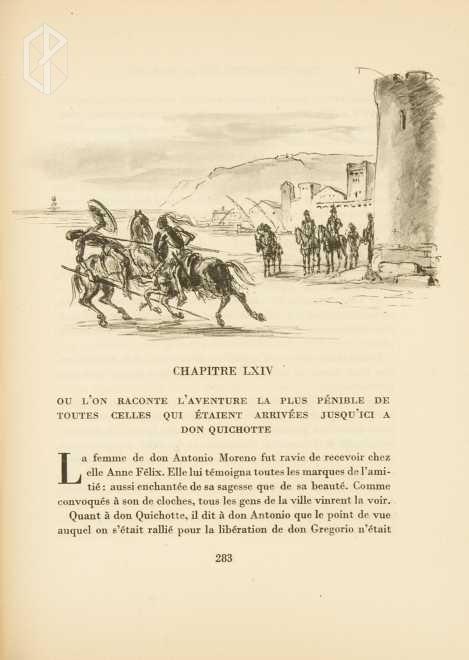 CHAPITRE LXIV

OU L'ON RACONTE L'AVENTURE LA PLUS PÉNIBLE DE TOUTES CELLES QUI ÉTAIENT ARRIVÉES JUSQU'ICI A DON QUICHOTTE

La femme de don Antonio Moreno fut ravie de recevoir chez elle Anne Félix. Elle lui témoigna toutes les marques de l'amitié : aussi enchantée de sa sagesse que de sa beauté. Comme convoqués à son de cloches, tous les gens de la ville vinrent la voir.

Quant à don Quichotte, il dit à don Antonio que le point de vue auquel on s'était rallié pour la libération de don Gregorio n'était

283